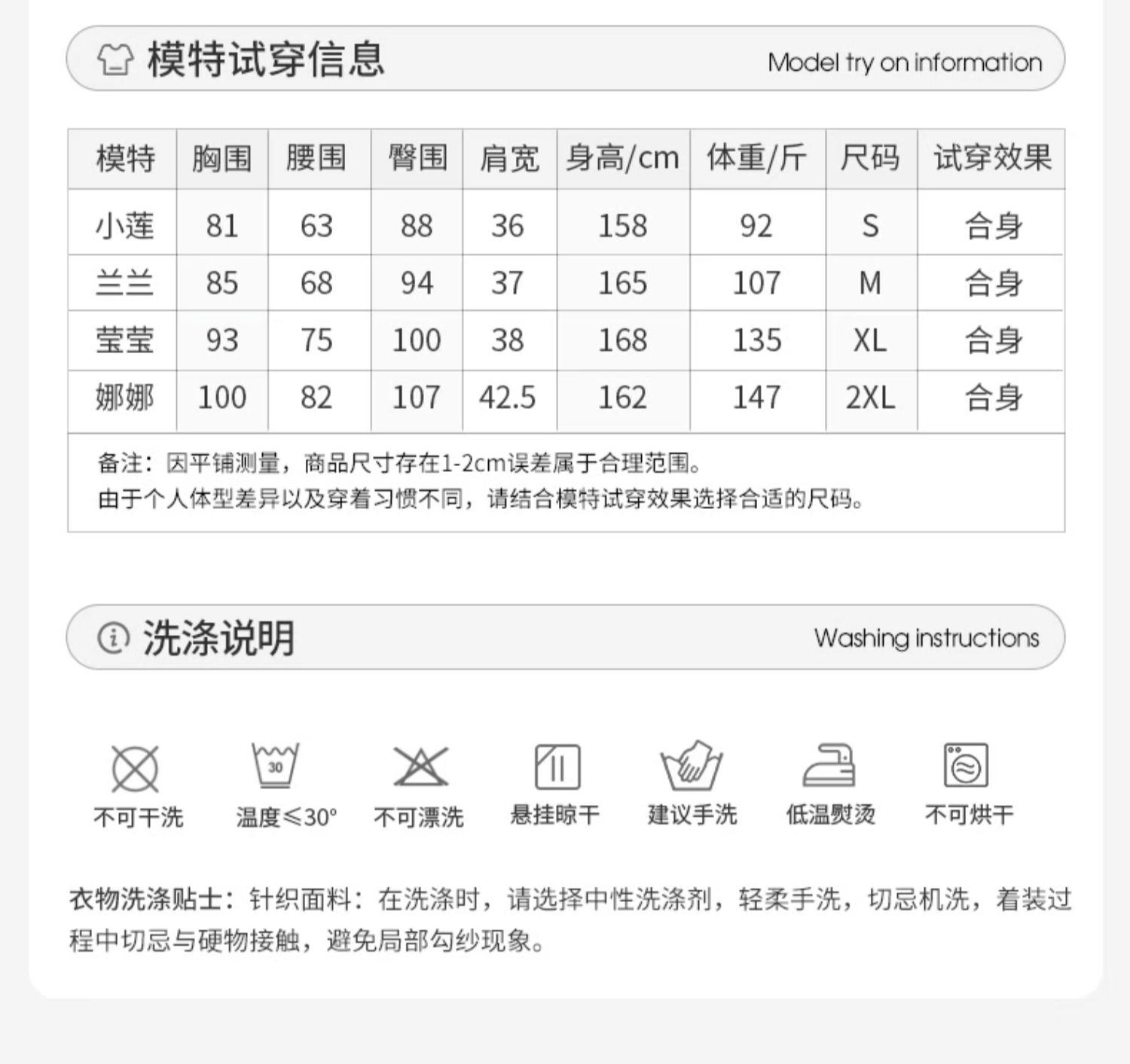 模特试穿信息 Model try on information

| 模特 | 胸围 | 腰围 | 臀围 | 肩宽 | 身高/cm | 体重/斤 | 尺码 | 试穿效果 |
|---|---|---|---|---|---|---|---|---|
| 小莲 | 81 | 63 | 88 | 36 | 158 | 92 | S | 合身 |
| 兰兰 | 85 | 68 | 94 | 37 | 165 | 107 | M | 合身 |
| 莹莹 | 93 | 75 | 100 | 38 | 168 | 135 | XL | 合身 |
| 娜娜 | 100 | 82 | 107 | 42.5 | 162 | 147 | 2XL | 合身 |

备注：因平铺测量，商品尺寸存在1-2cm误差属于合理范围。
由于个人体型差异以及穿着习惯不同，请结合模特试穿效果选择合适的尺码。

洗涤说明 Washing instructions

30

不可干洗 温度≤30° 不可漂洗 悬挂晾干 建议手洗 低温熨烫 不可烘干

衣物洗涤贴士：针织面料：在洗涤时，请选择中性洗涤剂，轻柔手洗，切忌机洗，着装过程中切忌与硬物接触，避免局部勾纱现象。